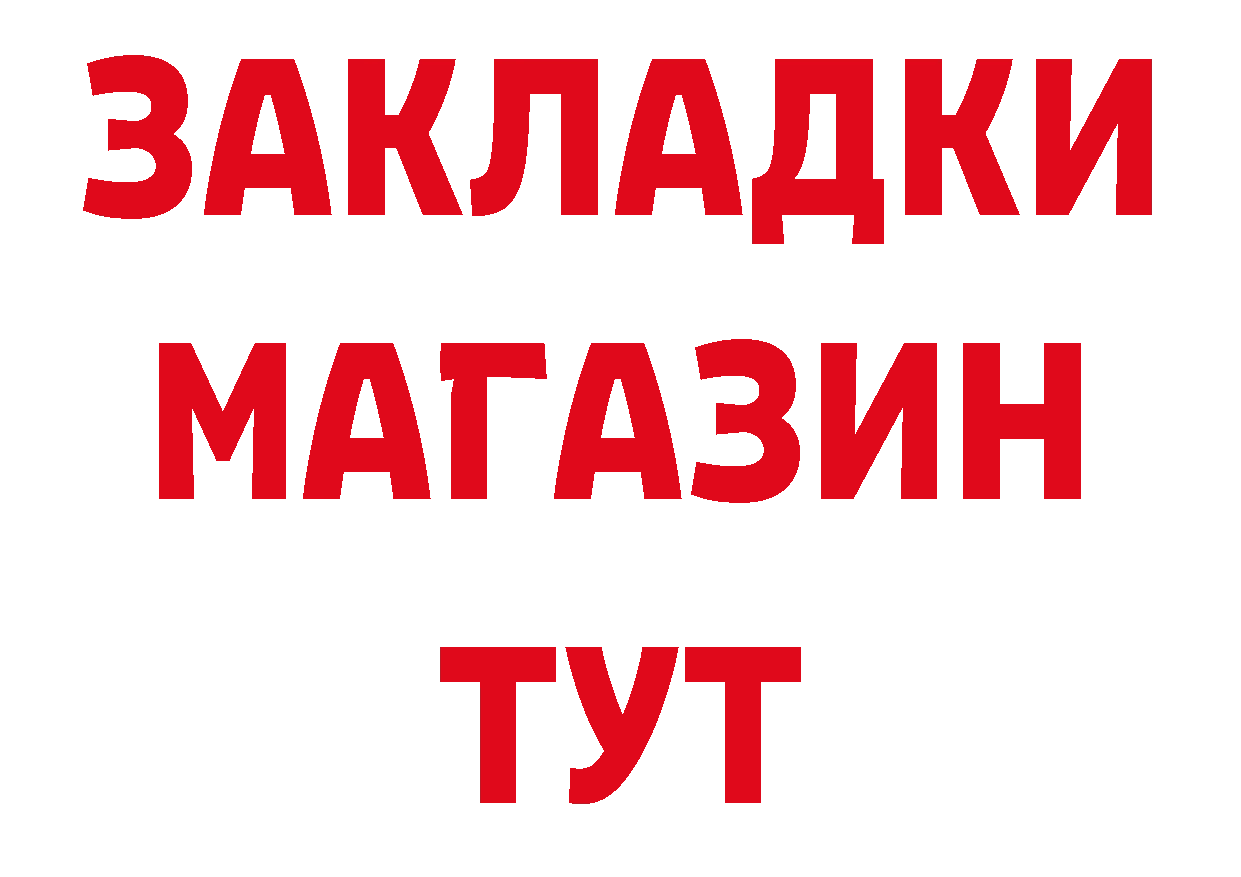 ЗАКЛАДКИ
МАГАЗИН
ТУТ